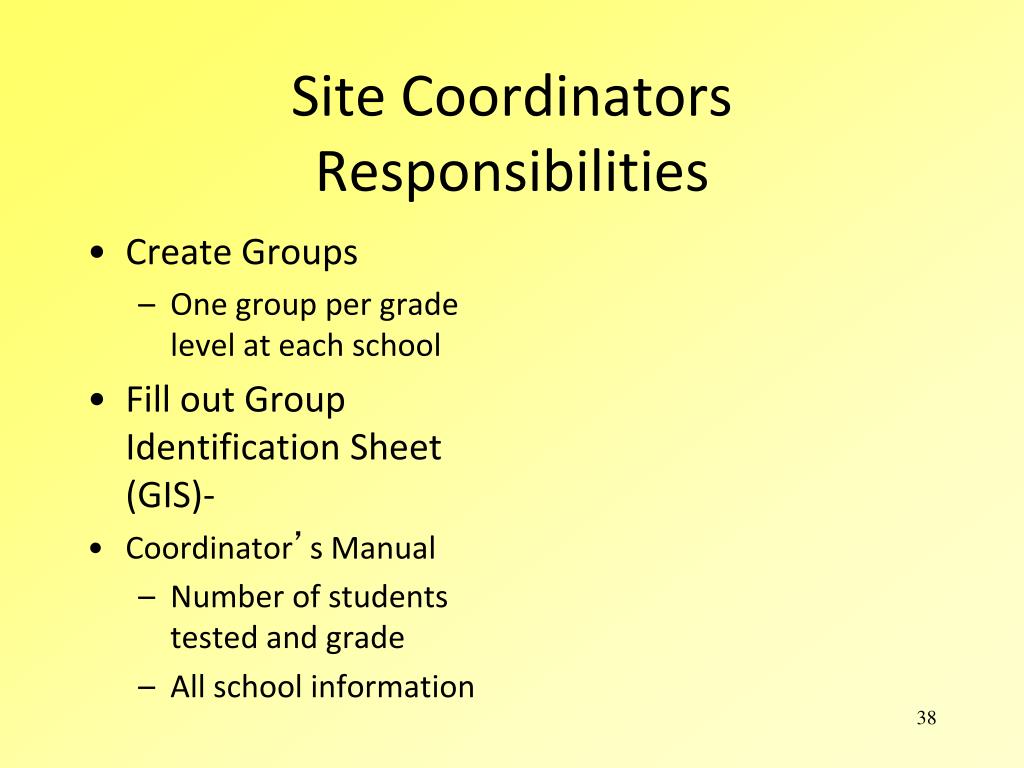 Site Coordinators Responsibilities

• Create Groups
– One group per grade level at each school
• Fill out Group Identification Sheet (GIS)-
• Coordinator’s Manual
– Number of students tested and grade
– All school information

38